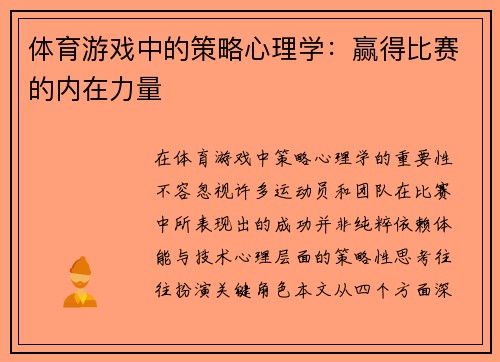 体育游戏中的策略心理学：赢得比赛的内在力量

在体育游戏中策略心理学的重要性不容忽视许多运动员和团队在比赛中所表现出的成功并非纯粹依赖体能与技术心理层面的策略性思考往往扮演关键角色本文从四个方面深